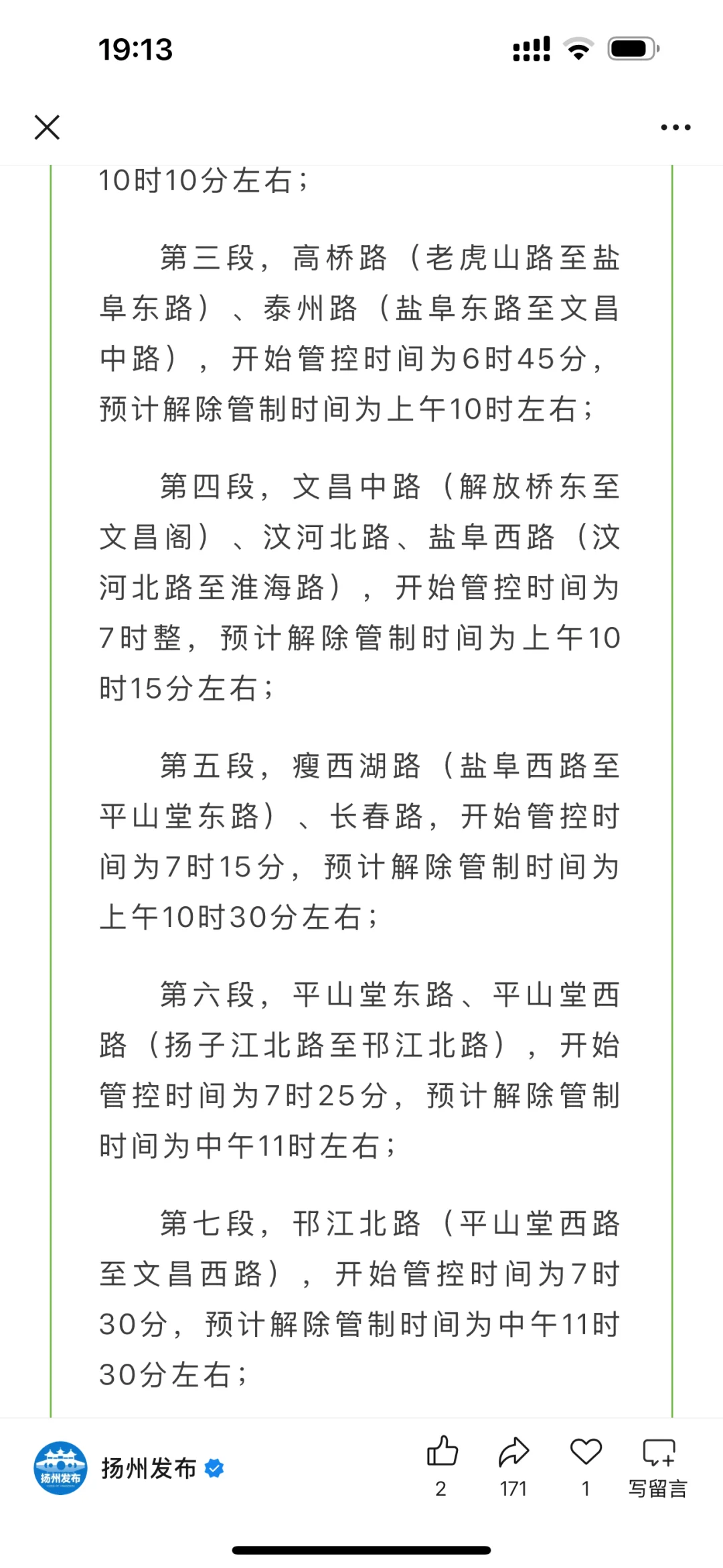 19:13

10时10分左右；

第三段，高桥路（老虎山路至盐阜东路）、泰州路（盐阜东路至文昌中路），开始管控时间为6时45分，预计解除管制时间为上午10时左右；

第四段，文昌中路（解放桥东至文昌阁）、汶河北路、盐阜西路（汶河北路至淮海路），开始管控时间为7时整，预计解除管制时间为上午10时15分左右；

第五段，瘦西湖路（盐阜西路至平山堂东路）、长春路，开始管控时间为7时15分，预计解除管制时间为上午10时30分左右；

第六段，平山堂东路、平山堂西路（扬子江北路至邗江北路），开始管控时间为7时25分，预计解除管制时间为中午11时左右；

第七段，邗江北路（平山堂西路至文昌西路），开始管控时间为7时30分，预计解除管制时间为中午11时30分左右；

扬州发布
扬州发布
2
171
1
写留言